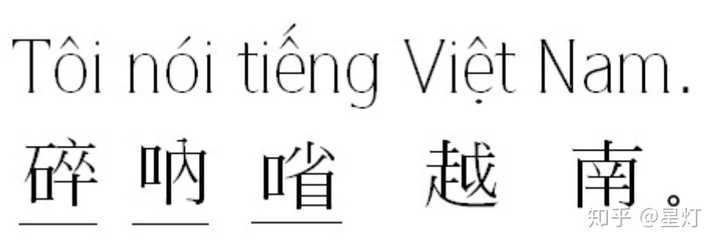 Tôi nói tiếng Việt Nam.

碎 呐 㗂 越 南。

知乎 @星灯